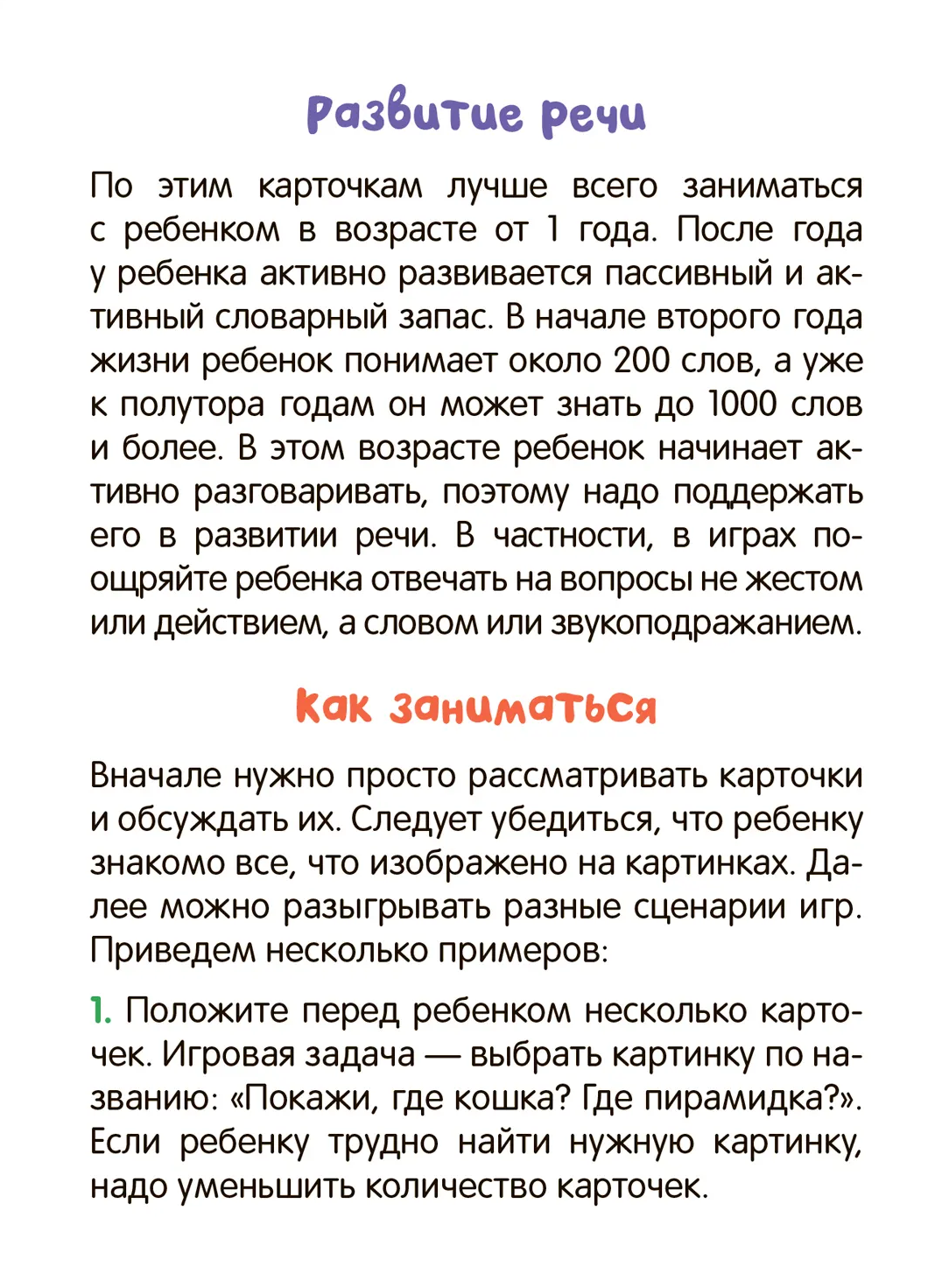 Развитие речи

По этим карточкам лучше всего заниматься с ребенком в возрасте от 1 года. После года у ребенка активно развивается пассивный и активный словарный запас. В начале второго года жизни ребенок понимает около 200 слов, а уже к полутора годам он может знать до 1000 слов и более. В этом возрасте ребенок начинает активно разговаривать, поэтому надо поддержать его в развитии речи. В частности, в играх поощряйте ребенка отвечать на вопросы не жестом или действием, а словом или звукоподражанием.

Как заниматься

Вначале нужно просто рассматривать карточки и обсуждать их. Следует убедиться, что ребенку знакомо все, что изображено на картинках. Далее можно разыгрывать разные сценарии игр. Приведем несколько примеров:

1. Положите перед ребенком несколько карточек. Игровая задача — выбрать картинку по названию: «Покажи, где кошка? Где пирамидка?». Если ребенку трудно найти нужную картинку, надо уменьшить количество карточек.